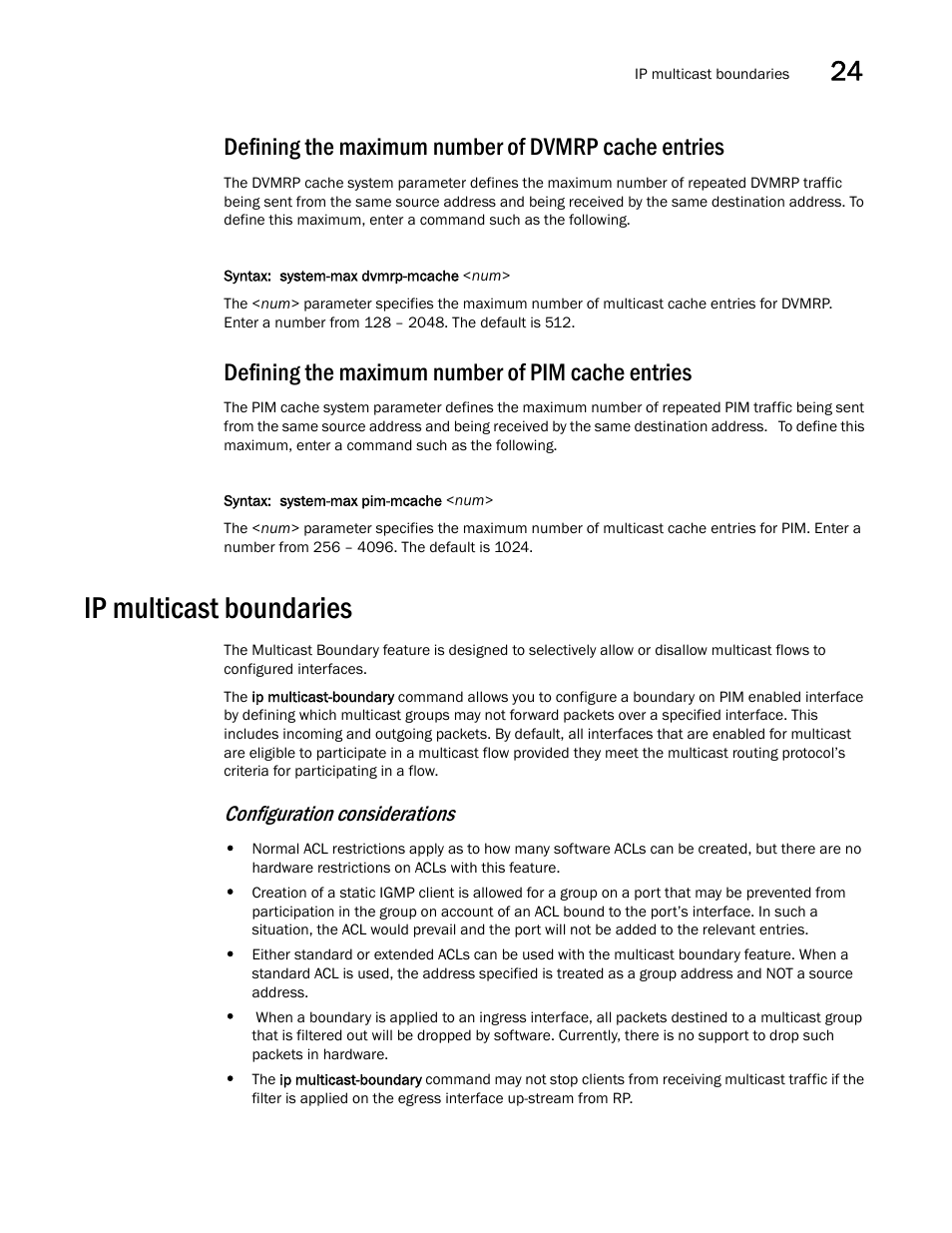 IP multicast boundaries 24

Defining the maximum number of DVMRP cache entries

The DVMRP cache system parameter defines the maximum number of repeated DVMRP traffic being sent from the same source address and being received by the same destination address. To define this maximum, enter a command such as the following.

Syntax: system-max dvmrp-mcache <num>

The <num> parameter specifies the maximum number of multicast cache entries for DVMRP. Enter a number from 128 – 2048. The default is 512.

Defining the maximum number of PIM cache entries

The PIM cache system parameter defines the maximum number of repeated PIM traffic being sent from the same source address and being received by the same destination address. To define this maximum, enter a command such as the following.

Syntax: system-max pim-mcache <num>

The <num> parameter specifies the maximum number of multicast cache entries for PIM. Enter a number from 256 – 4096. The default is 1024.

IP multicast boundaries

The Multicast Boundary feature is designed to selectively allow or disallow multicast flows to configured interfaces.

The ip multicast-boundary command allows you to configure a boundary on PIM enabled interface by defining which multicast groups may not forward packets over a specified interface. This includes incoming and outgoing packets. By default, all interfaces that are enabled for multicast are eligible to participate in a multicast flow provided they meet the multicast routing protocol's criteria for participating in a flow.

Configuration considerations

• Normal ACL restrictions apply as to how many software ACLs can be created, but there are no hardware restrictions on ACLs with this feature.

• Creation of a static IGMP client is allowed for a group on a port that may be prevented from participation in the group on account of an ACL bound to the port's interface. In such a situation, the ACL would prevail and the port will not be added to the relevant entries.

• Either standard or extended ACLs can be used with the multicast boundary feature. When a standard ACL is used, the address specified is treated as a group address and NOT a source address.

• When a boundary is applied to an ingress interface, all packets destined to a multicast group that is filtered out will be dropped by software. Currently, there is no support to drop such packets in hardware.

• The ip multicast-boundary command may not stop clients from receiving multicast traffic if the filter is applied on the egress interface up-stream from RP.